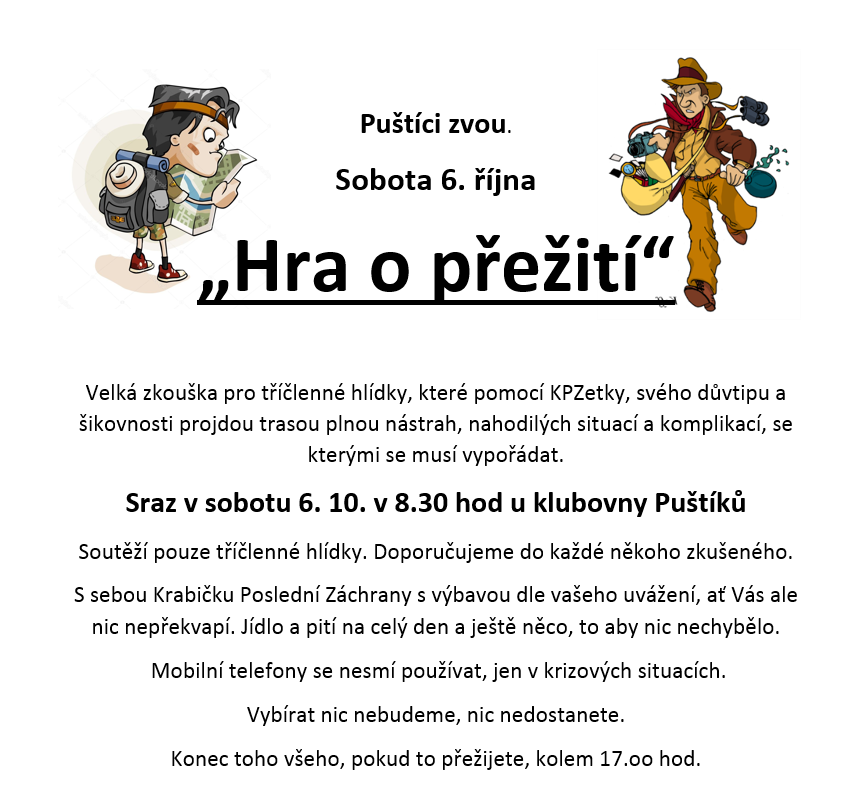 Puštíci zvou.

Sobota 6. října

„Hra o přežití“

Velká zkouška pro tříčlenné hlídky, které pomocí KPZetky, svého důvtipu a šikovnosti projdou trasou plnou nástrah, nahodilých situací a komplikací, se kterými se musí vypořádat.

Sraz v sobotu 6. 10. v 8.30 hod u klubovny Puštíků

Soutěží pouze tříčlenné hlídky. Doporučujeme do každé někoho zkušeného.

S sebou Krabičku Poslední Záchrany s výbavou dle vašeho uvážení, ať Vás ale nic nepřekvapí. Jídlo a pití na celý den a ještě něco, to aby nic nechybělo.

Mobilní telefony se nesmí používat, jen v krizových situacích.

Vybírat nic nebudeme, nic nedostanete.

Konec toho všeho, pokud to přežijete, kolem 17.oo hod.